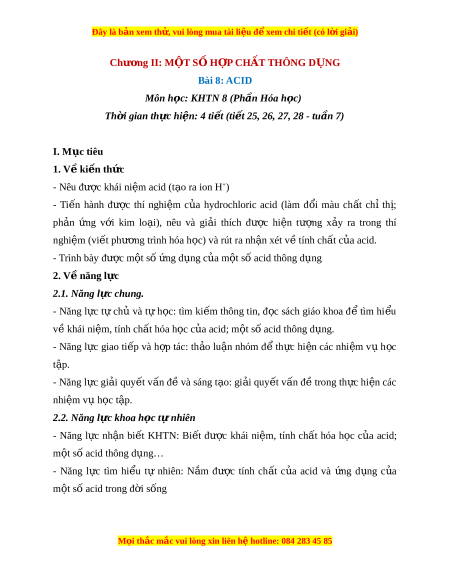 Đây là bản xem thử, vui lòng mua tài liệu để xem chi tiết (có lời giải)

Chương II: MỘT SỐ HỢP CHẤT THÔNG DỤNG
Bài 8: ACID
Môn học: KHTN 8 (Phần Hóa học)
Thời gian thực hiện: 4 tiết (tiết 25, 26, 27, 28 - tuần 7)

I. Mục tiêu
1. Về kiến thức
- Nêu được khái niệm acid (tạo ra ion $H^+$)
- Tiến hành được thí nghiệm của hydrochloric acid (làm đổi màu chất chỉ thị; phản ứng với kim loại), nêu và giải thích được hiện tượng xảy ra trong thí nghiệm (viết phương trình hóa học) và rút ra nhận xét về tính chất của acid.
- Trình bày được một số ứng dụng của một số acid thông dụng
2. Về năng lực
2.1. Năng lực chung.
- Năng lực tự chủ và tự học: tìm kiếm thông tin, đọc sách giáo khoa để tìm hiểu về khái niệm, tính chất hóa học của acid; một số acid thông dụng.
- Năng lực giao tiếp và hợp tác: thảo luận nhóm để thực hiện các nhiệm vụ học tập.
- Năng lực giải quyết vấn đề và sáng tạo: giải quyết vấn đề trong thực hiện các nhiệm vụ học tập.
2.2. Năng lực khoa học tự nhiên
- Năng lực nhận biết KHTN: Biết được khái niệm, tính chất hóa học của acid; một số acid thông dụng…
- Năng lực tìm hiểu tự nhiên: Nắm được tính chất của acid và ứng dụng của một số acid trong đời sống

Mọi thắc mắc vui lòng xin liên hệ hotline: 084 283 45 85